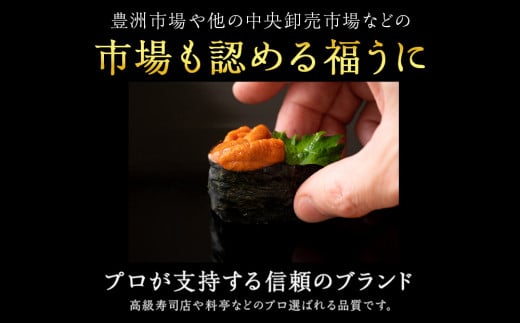 豊洲市場や他の中央卸売市場などの

市場も認める福うに

プロが支持する信頼のブランド

高級寿司店や料亭などのプロ選ばれる品質です。